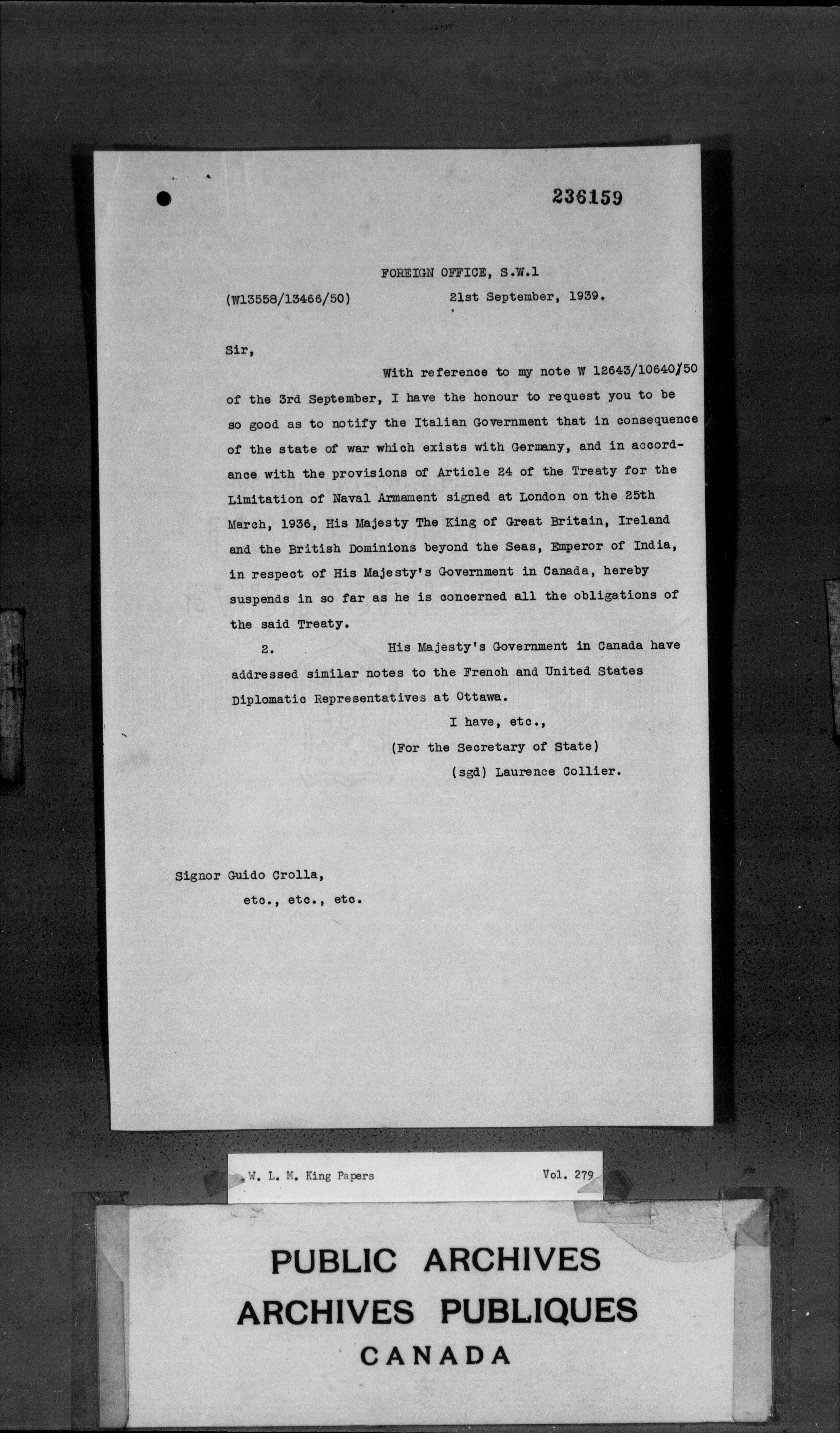 236159

FOREIGN OFFICE, S.W.1

(W13558/13466/50) 21st September, 1939.

Sir,

With reference to my note W 12643/10640/50 of the 3rd September, I have the honour to request you to be so good as to notify the Italian Government that in consequence of the state of war which exists with Germany, and in accordance with the provisions of Article 24 of the Treaty for the Limitation of Naval Armament signed at London on the 25th March, 1936, His Majesty The King of Great Britain, Ireland and the British Dominions beyond the Seas, Emperor of India, in respect of His Majesty's Government in Canada, hereby suspends in so far as he is concerned all the obligations of the said Treaty.

2. His Majesty's Government in Canada have addressed similar notes to the French and United States Diplomatic Representatives at Ottawa.

I have, etc.,
(For the Secretary of State)
(sgd) Laurence Collier.

Signor Guido Crolla,
etc., etc., etc.

W. L. M. King Papers Vol. 279

PUBLIC ARCHIVES
ARCHIVES PUBLIQUES
CANADA